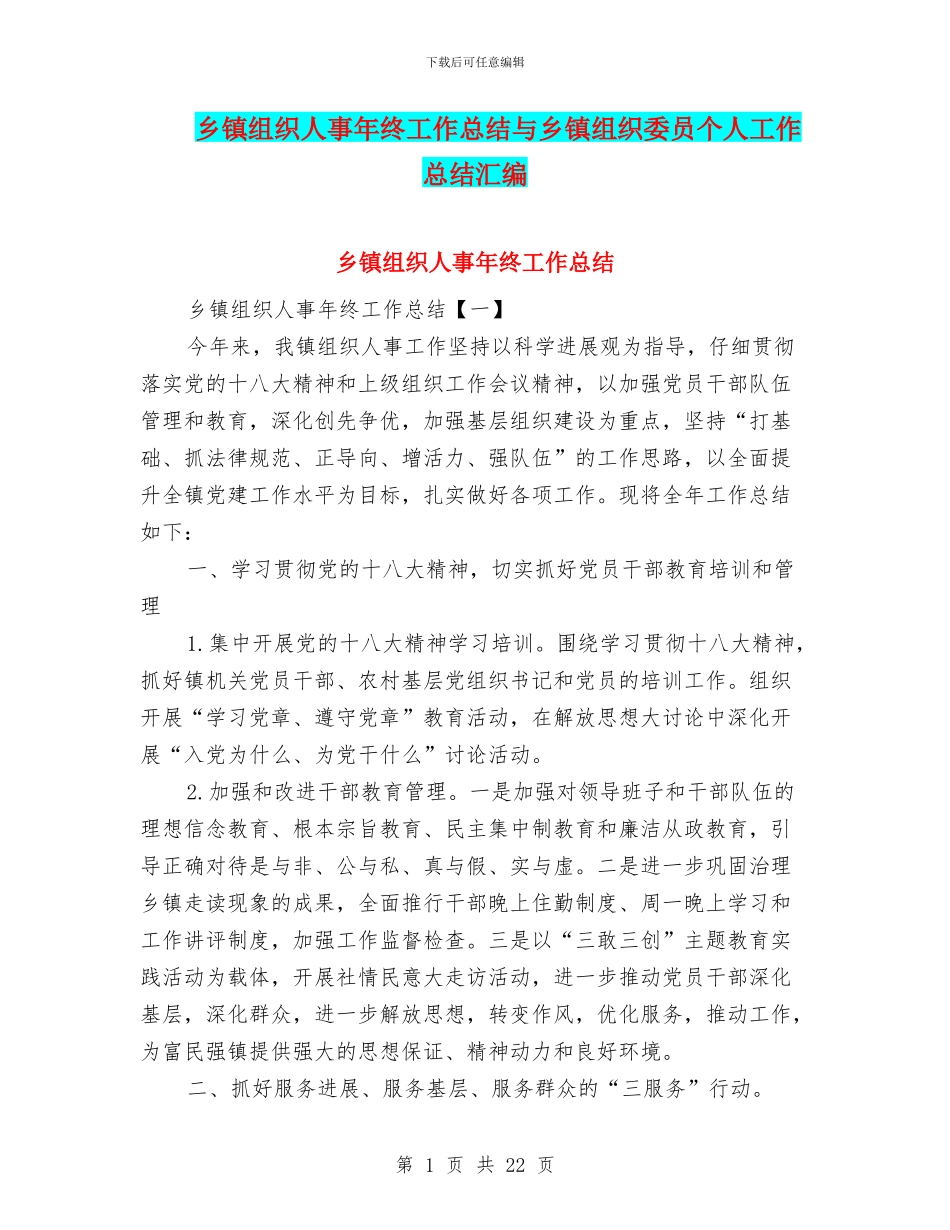 下载后可任意编辑

乡镇组织人事年终工作总结与乡镇组织委员个人工作总结汇编

乡镇组织人事年终工作总结

乡镇组织人事年终工作总结【一】

今年来，我镇组织人事工作坚持以科学进展观为指导，仔细贯彻落实党的十八大精神和上级组织工作会议精神，以加强党员干部队伍管理和教育，深化创先争优，加强基层组织建设为重点，坚持“打基础、抓法律规范、正导向、增活力、强队伍”的工作思路，以全面提升全镇党建工作水平为目标，扎实做好各项工作。现将全年工作总结如下：

一、学习贯彻党的十八大精神，切实抓好党员干部教育培训和管理

1.集中开展党的十八大精神学习培训。围绕学习贯彻十八大精神，抓好镇机关党员干部、农村基层党组织书记和党员的培训工作。组织开展“学习党章、遵守党章”教育活动，在解放思想大讨论中深化开展“入党为什么、为党干什么”讨论活动。

2.加强和改进干部教育管理。一是加强对领导班子和干部队伍的理想信念教育、根本宗旨教育、民主集中制教育和廉洁从政教育，引导正确对待是与非、公与私、真与假、实与虚。二是进一步巩固治理乡镇走读现象的成果，全面推行干部晚上住勤制度、周一晚上学习和工作讲评制度，加强工作监督检查。三是以“三敢三创”主题教育实践活动为载体，开展社情民意大走访活动，进一步推动党员干部深化基层，深化群众，进一步解放思想，转变作风，优化服务，推动工作，为富民强镇提供强大的思想保证、精神动力和良好环境。

二、抓好服务进展、服务基层、服务群众的“三服务”行动。

第 1 页 共 22 页